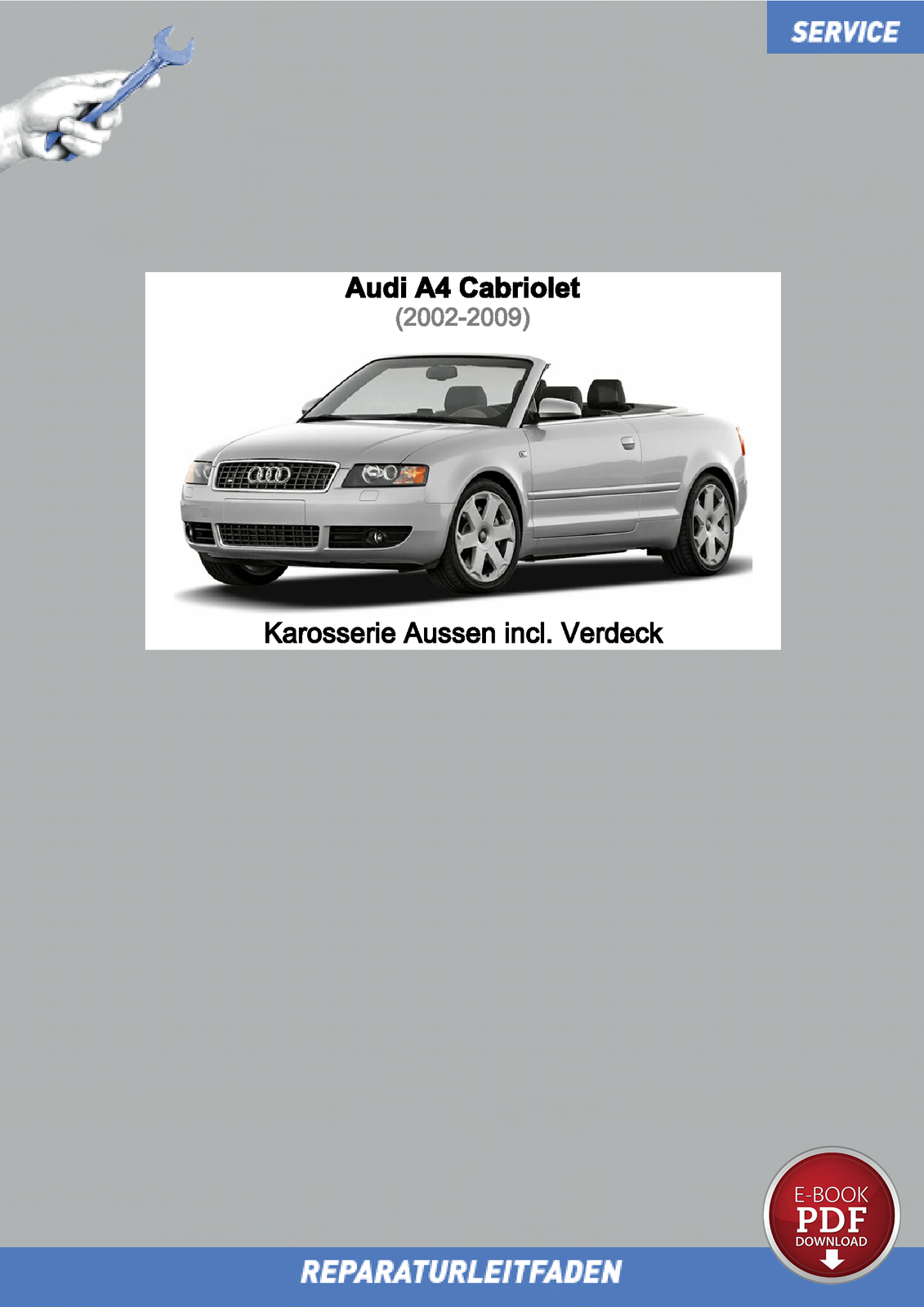 SERVICE

Audi A4 Cabriolet
(2002-2009)

Karosserie Aussen incl. Verdeck

E-BOOK
PDF
DOWNLOAD

REPARATURLEITFADEN